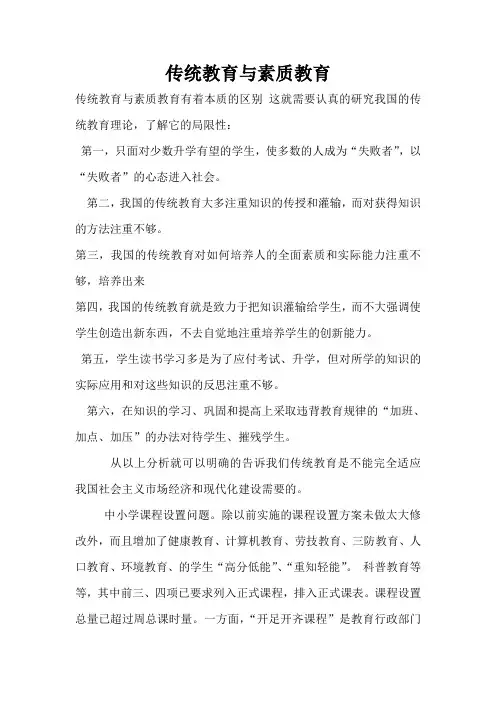 传统教育与素质教育

传统教育与素质教育有着本质的区别 这就需要认真的研究我国的传统教育理论，了解它的局限性：

第一，只面对少数升学有望的学生，使多数的人成为“失败者”，以“失败者”的心态进入社会。

第二，我国的传统教育大多注重知识的传授和灌输，而对获得知识的方法注重不够。

第三，我国的传统教育对如何培养人的全面素质和实际能力注重不够，培养出来

第四，我国的传统教育就是致力于把知识灌输给学生，而不大强调使学生创造出新东西，不去自觉地注重培养学生的创新能力。

第五，学生读书学习多是为了应付考试、升学，但对所学的知识的实际应用和对这些知识的反思注重不够。

第六，在知识的学习、巩固和提高上采取违背教育规律的“加班、加点、加压”的办法对待学生、摧残学生。

从以上分析就可以明确的告诉我们传统教育是不能完全适应我国社会主义市场经济和现代化建设需要的。

中小学课程设置问题。除以前实施的课程设置方案未做太大修改外，而且增加了健康教育、计算机教育、劳技教育、三防教育、人口教育、环境教育、的学生“高分低能”、“重知轻能”。 科普教育等等，其中前三、四项已要求列入正式课程，排入正式课表。课程设置总量已超过周总课时量。一方面，“开足开齐课程”是教育行政部门